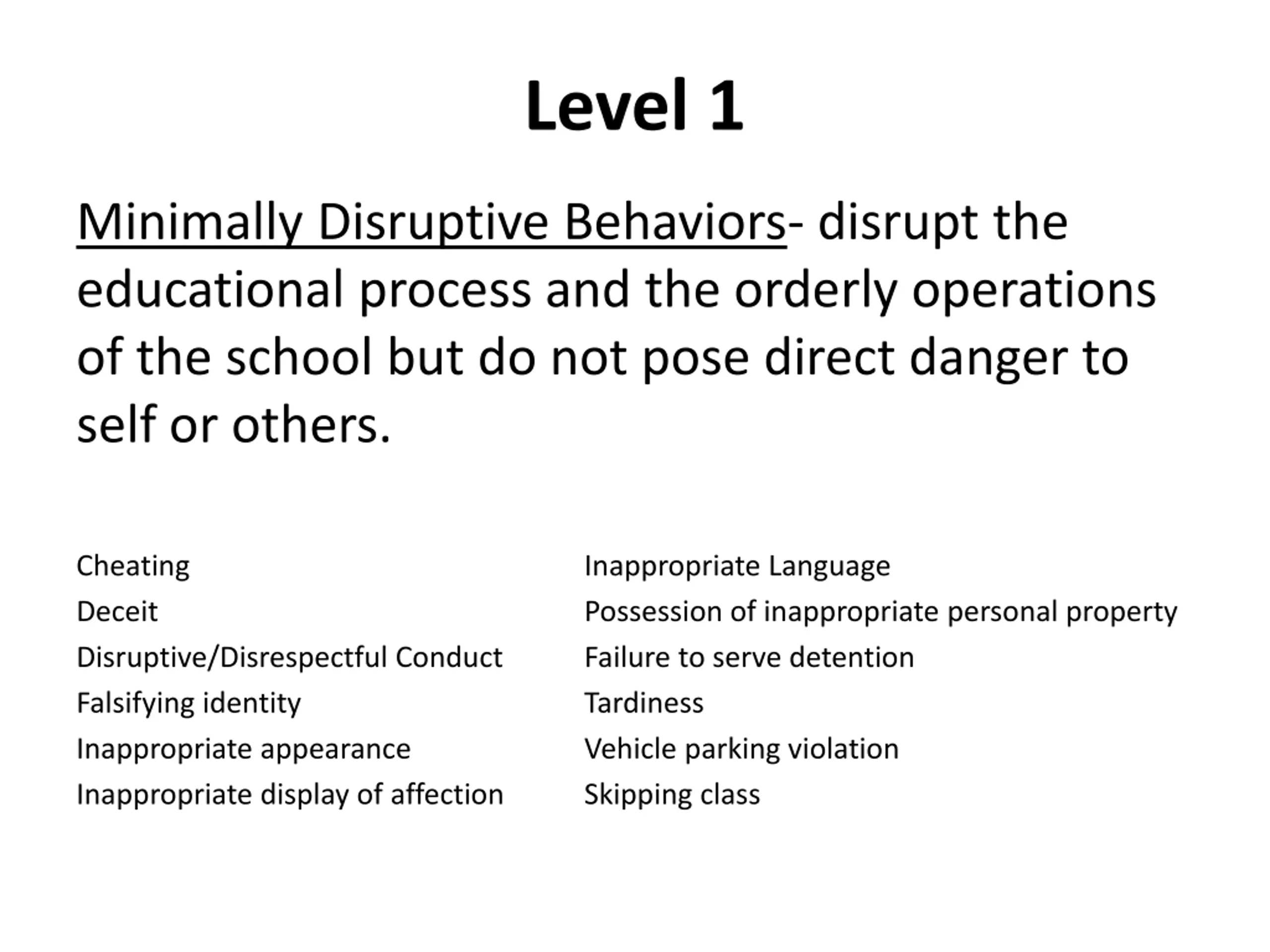 Level 1

Minimally Disruptive Behaviors- disrupt the educational process and the orderly operations of the school but do not pose direct danger to self or others.

Cheating
Deceit
Disruptive/Disrespectful Conduct
Falsifying identity
Inappropriate appearance
Inappropriate display of affection

Inappropriate Language
Possession of inappropriate personal property
Failure to serve detention
Tardiness
Vehicle parking violation
Skipping class